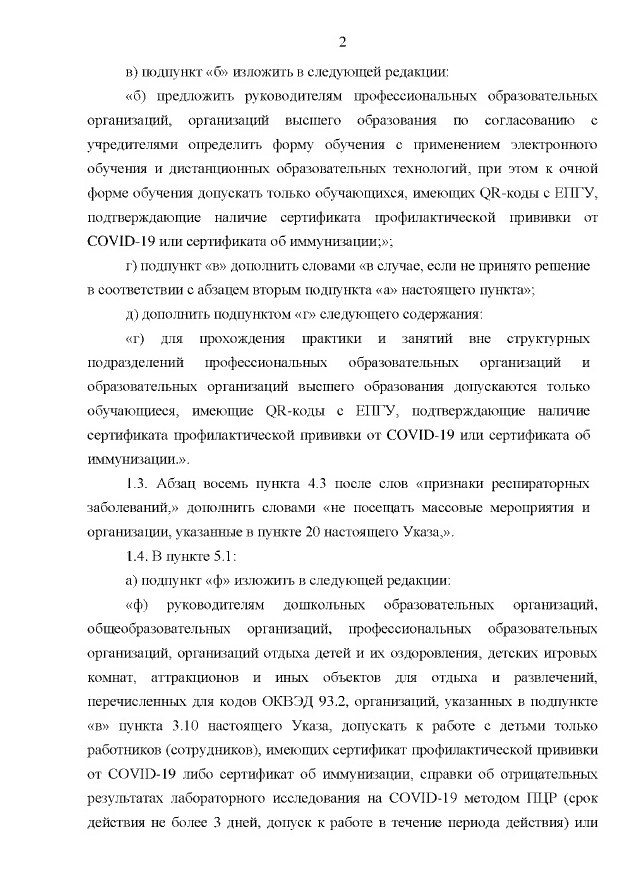 2

в) подпункт «б» изложить в следующей редакции:

«б) предложить руководителям профессиональных образовательных организаций, организаций высшего образования по согласованию с учредителями определить форму обучения с применением электронного обучения и дистанционных образовательных технологий, при этом к очной форме обучения допускать только обучающихся, имеющих QR-коды с ЕПГУ, подтверждающие наличие сертификата профилактической прививки от COVID-19 или сертификата об иммунизации;»;

г) подпункт «в» дополнить словами «в случае, если не принято решение в соответствии с абзацем вторым подпункта «а» настоящего пункта»;

д) дополнить подпунктом «г» следующего содержания:

«г) для прохождения практики и занятий вне структурных подразделений профессиональных образовательных организаций и образовательных организаций высшего образования допускаются только обучающиеся, имеющие QR-коды с ЕПГУ, подтверждающие наличие сертификата профилактической прививки от COVID-19 или сертификата об иммунизации.».

1.3. Абзац восемь пункта 4.3 после слов «признаки респираторных заболеваний,» дополнить словами «не посещать массовые мероприятия и организации, указанные в пункте 20 настоящего Указа,».

1.4. В пункте 5.1:

а) подпункт «ф» изложить в следующей редакции:

«ф) руководителям дошкольных образовательных организаций, общеобразовательных организаций, профессиональных образовательных организаций, организаций отдыха детей и их оздоровления, детских игровых комнат, аттракционов и иных объектов для отдыха и развлечений, перечисленных для кодов ОКВЭД 93.2, организаций, указанных в подпункте «в» пункта 3.10 настоящего Указа, допускать к работе с детьми только работников (сотрудников), имеющих сертификат профилактической прививки от COVID-19 либо сертификат об иммунизации, справки об отрицательных результатах лабораторного исследования на COVID-19 методом ПЦР (срок действия не более 3 дней, допуск к работе в течение периода действия) или